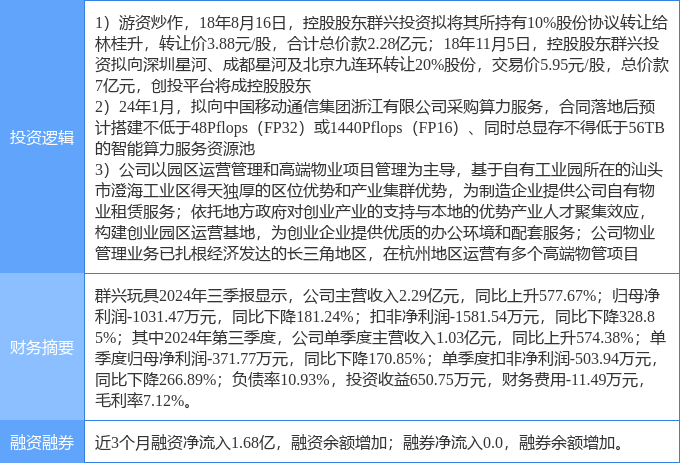 | 投资逻辑 | 1）游资炒作，18年8月16日，控股股东群兴投资拟将其所持有10%股份协议转让给林桂升，转让价3.88元/股，合计总价款2.28亿元；18年11月5日，控股股东群兴投资拟向深圳星河、成都星河及北京九连环转让20%股份，交易价5.95元/股，总价款7亿元，创投平台将成控股股东 2）24年1月，拟向中国移动通信集团浙江有限公司采购算力服务，合同落地后预计搭建不低于48Pflops（FP32）或1440Pflops（FP16）、同时总显存不得低于56TB的智能算力服务资源池 3）公司以园区运营管理和高端物业项目管理为主导，基于自有工业园所在的汕头市澄海工业区得天独厚的区位优势和产业集群优势，为制造企业提供公司自有物业租赁服务；依托地方政府对创业产业的支持与本地的优势产业人才聚集效应，构建创业园区运营基地，为创业企业提供优质的办公环境和配套服务；公司物业管理业务已扎根经济发达的长三角地区，在杭州地区运营有多个高端物管项目 |
|---|---|
| 财务摘要 | 群兴玩具2024年三季报显示，公司主营收入2.29亿元，同比上升577.67%；归母净利润-1031.47万元，同比下降181.24%；扣非净利润-1581.54万元，同比下降328.85%；其中2024年第三季度，公司单季度主营收入1.03亿元，同比上升574.38%；单季度归母净利润-371.77万元，同比下降170.85%；单季度扣非净利润-503.94万元，同比下降266.89%；负债率10.93%，投资收益650.75万元，财务费用-11.49万元，毛利率7.12%。 |
| 融资融券 | 近3个月融资净流入1.68亿，融资余额增加；融券净流入0.0，融券余额增加。 |